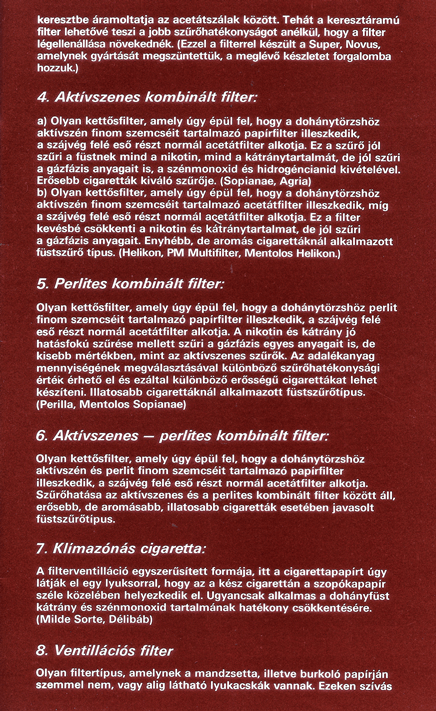 keresztbe áramoltatja az acetátszálak között. Tehát a keresztáramú filter lehetővé teszi a jobb szűrőhatékonyságot anélkül, hogy a filter légellenállása növekednék. (Ezzel a filterrel készült a Super, Novus, amelynek gyártását megszüntettük, a meglévő készletet forgalomba hozzuk.)

4. Aktívszenes kombinált filter:

a) Olyan kettősfilter, amely úgy épül fel, hogy a dohánytörzshöz aktívszén finom szemcséit tartalmazó papírfilter illeszkedik, a szájvég felé eső részt normál acetátfilter alkotja. Ez a szűrő jól szűri a füstnek mind a nikotin, mind a kátránytartalmát, de jól szűri a gázfázis anyagait is, a szénmonoxid és hidrogéncianid kivételével. Erősebb cigaretták kiváló szűrője. (Sopianae, Agria)
b) Olyan kettősfilter, amely úgy épül fel, hogy a dohánytörzshöz aktívszén finom szemcséit tartalmazó acetátfilter illeszkedik, míg a szájvég felé eső részt normál acetátfilter alkotja. Ez a filter kevésbé csökkenti a nikotin és kátránytartalmat, de jól szűri a gázfázis anyagait. Enyhébb, de aromás cigarettáknál alkalmazott füstszűrő típus. (Helikon, PM Multifilter, Mentolos Helikon.)

5. Perlites kombinált filter:

Olyan kettősfilter, amely úgy épül fel, hogy a dohánytörzshöz perlit finom szemcséit tartalmazó papírfilter illeszkedik, a szájvég felé eső részt normál acetátfilter alkotja. A nikotin és kátrány jó hatásfokú szűrése mellett szűri a gázfázis egyes anyagait is, de kisebb mértékben, mint az aktívszenes szűrők. Az adalékanyag mennyiségének megválasztásával különböző szűrőhatékonysági érték érhető el és ezáltal különböző erősségű cigarettákat lehet készíteni. Illatosabb cigarettáknál alkalmazott füstszűrőtípus. (Perilla, Mentolos Sopianae)

6. Aktívszenes — perlites kombinált filter:

Olyan kettősfilter, amely úgy épül fel, hogy a dohánytörzshöz aktívszén és perlit finom szemcséit tartalmazó papírfilter illeszkedik, a szájvég felé eső részt normál acetátfilter alkotja. Szűrőhatása az aktívszenes és a perlites kombinált filter között áll, erősebb, de aromásabb, illatosabb cigaretták esetében javasolt füstszűrőtípus.

7. Klímazónás cigaretta:

A filterventilláció egyszerűsített formája, itt a cigarettapapírt úgy látják el egy lyuksorral, hogy az a kész cigarettán a szopókapapír széle közelében helyezkedik el. Ugyancsak alkalmas a dohányfüst kátrány és szénmonoxid tartalmának hatékony csökkentésére. (Milde Sorte, Délibáb)

8. Ventillációs filter

Olyan filtertípus, amelynek a mandzsetta, illetve burkoló papírján szemmel nem, vagy alig látható lyukacskák vannak. Ezeken szívás